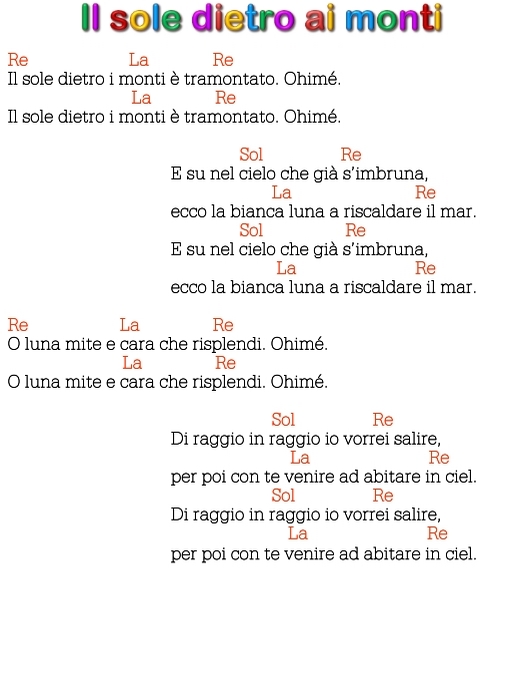 Il sole dietro ai monti

Re La Re
Il sole dietro i monti è tramontato. Ohimé.
La Re
Il sole dietro i monti è tramontato. Ohimé.

Sol Re
E su nel cielo che già s'imbruna,
La Re
ecco la bianca luna a riscaldare il mar.
Sol Re
E su nel cielo che già s'imbruna,
La Re
ecco la bianca luna a riscaldare il mar.

Re La Re
O luna mite e cara che risplendi. Ohimé.
La Re
O luna mite e cara che risplendi. Ohimé.

Sol Re
Di raggio in raggio io vorrei salire,
La Re
per poi con te venire ad abitare in ciel.
Sol Re
Di raggio in raggio io vorrei salire,
La Re
per poi con te venire ad abitare in ciel.